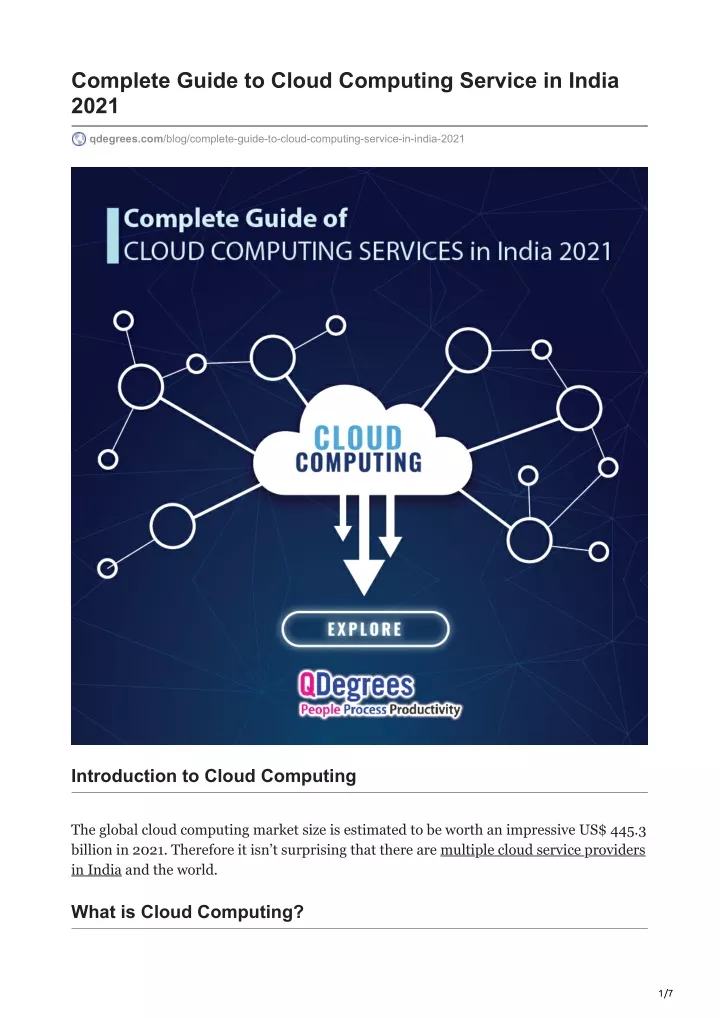 Complete Guide to Cloud Computing Service in India 2021

qdegrees.com/blog/complete-guide-to-cloud-computing-service-in-india-2021

Complete Guide of
CLOUD COMPUTING SERVICES in India 2021

CLOUD
COMPUTING

EXPLORE

QDegrees
People Process Productivity

Introduction to Cloud Computing

The global cloud computing market size is estimated to be worth an impressive US$ 445.3 billion in 2021. Therefore it isn't surprising that there are multiple cloud service providers in India and the world.

What is Cloud Computing?

1/7